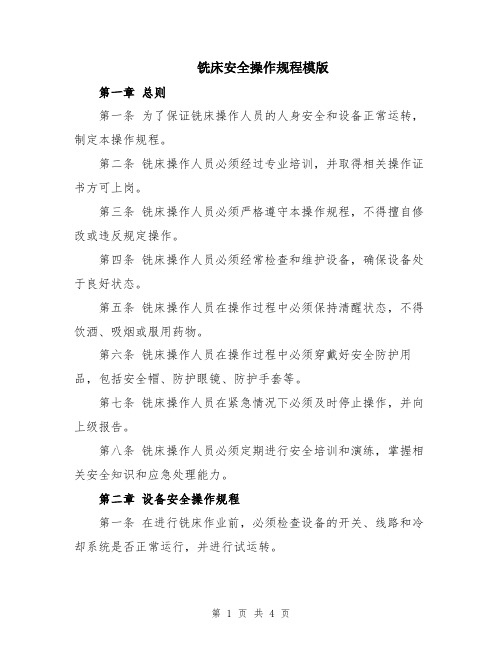 铣床安全操作规程模版

第一章 总则

第一条 为了保证铣床操作人员的人身安全和设备正常运转，制定本操作规程。

第二条 铣床操作人员必须经过专业培训，并取得相关操作证书方可上岗。

第三条 铣床操作人员必须严格遵守本操作规程，不得擅自修改或违反规定操作。

第四条 铣床操作人员必须经常检查和维护设备，确保设备处于良好状态。

第五条 铣床操作人员在操作过程中必须保持清醒状态，不得饮酒、吸烟或服用药物。

第六条 铣床操作人员在操作过程中必须穿戴好安全防护用品，包括安全帽、防护眼镜、防护手套等。

第七条 铣床操作人员在紧急情况下必须及时停止操作，并向上级报告。

第八条 铣床操作人员必须定期进行安全培训和演练，掌握相关安全知识和应急处理能力。

第二章 设备安全操作规程

第一条 在进行铣床作业前，必须检查设备的开关、线路和冷却系统是否正常运行，并进行试运转。

第 1 页 共 4 页